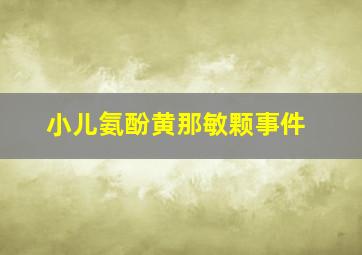 小儿氨酚黄那敏颗事件